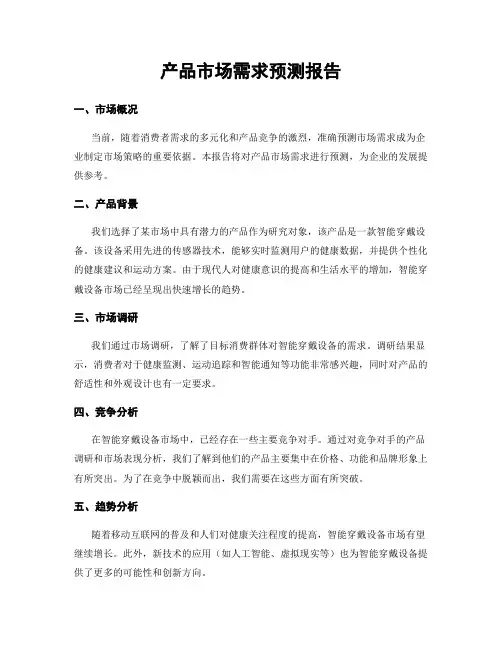 产品市场需求预测报告

一、市场概况

当前，随着消费者需求的多元化和产品竞争的激烈，准确预测市场需求成为企业制定市场策略的重要依据。本报告将对产品市场需求进行预测，为企业的发展提供参考。

二、产品背景

我们选择了某市场中具有潜力的产品作为研究对象，该产品是一款智能穿戴设备。该设备采用先进的传感器技术，能够实时监测用户的健康数据，并提供个性化的健康建议和运动方案。由于现代人对健康意识的提高和生活水平的增加，智能穿戴设备市场已经呈现出快速增长的趋势。

三、市场调研

我们通过市场调研，了解了目标消费群体对智能穿戴设备的需求。调研结果显示，消费者对于健康监测、运动追踪和智能通知等功能非常感兴趣，同时对产品的舒适性和外观设计也有一定要求。

四、竞争分析

在智能穿戴设备市场中，已经存在一些主要竞争对手。通过对竞争对手的产品调研和市场表现分析，我们了解到他们的产品主要集中在价格、功能和品牌形象上有所突出。为了在竞争中脱颖而出，我们需要在这些方面有所突破。

五、趋势分析

随着移动互联网的普及和人们对健康关注程度的提高，智能穿戴设备市场有望继续增长。此外，新技术的应用（如人工智能、虚拟现实等）也为智能穿戴设备提供了更多的可能性和创新方向。